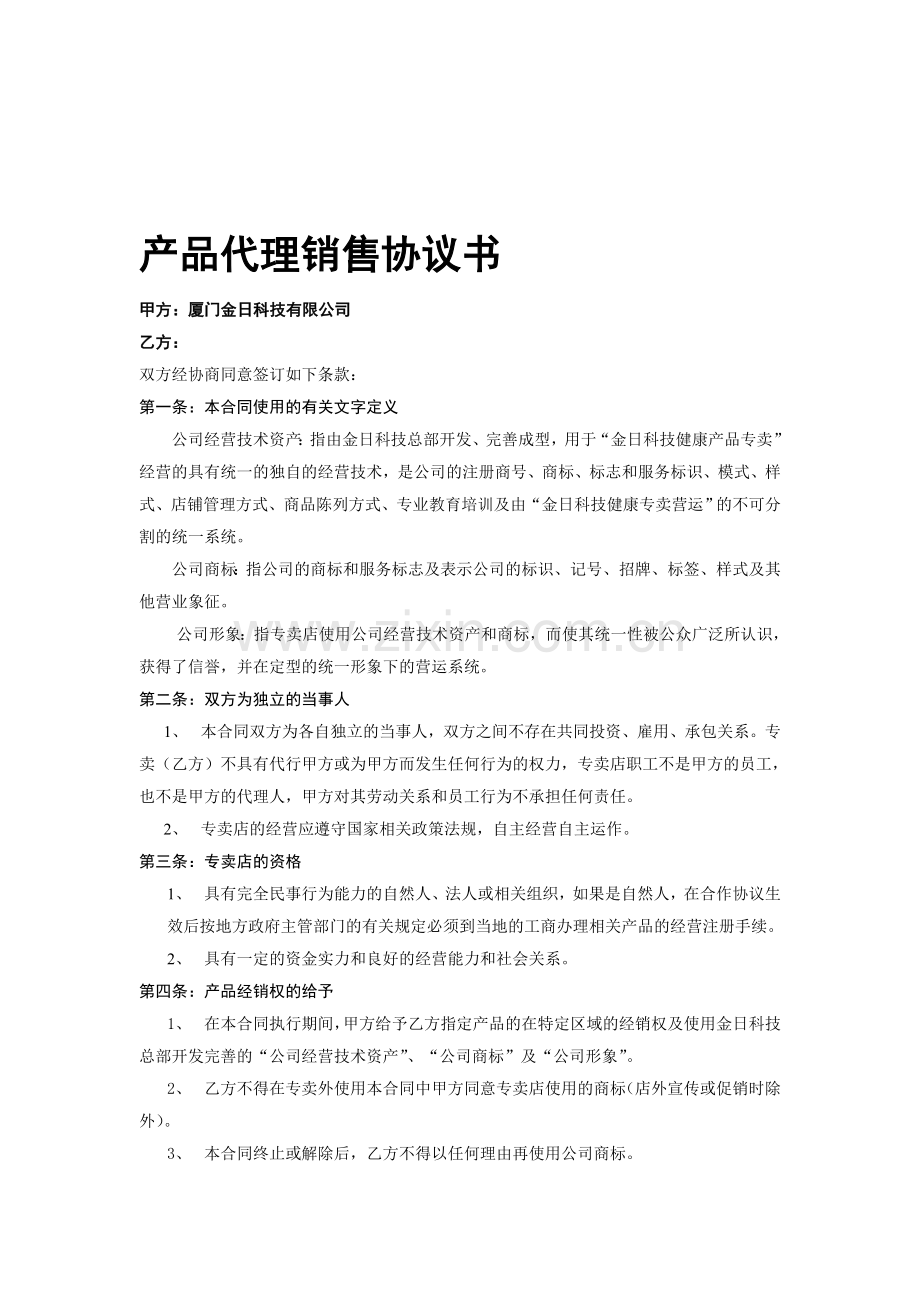 产品代理销售协议书

甲方：厦门金日科技有限公司

乙方：

双方经协商同意签订如下条款：

第一条：本合同使用的有关文字定义

公司经营技术资产：指由金日科技总部开发、完善成型，用于“金日科技健康产品专卖”经营的具有统一的独自的经营技术，是公司的注册商号、商标、标志和服务标识、模式、样式、店铺管理方式、商品陈列方式、专业教育培训及由“金日科技健康专卖营运”的不可分割的统一系统。

公司商标：指公司的商标和服务标志及表示公司的标识、记号、招牌、标签、样式及其他营业象征。

公司形象：指专卖店使用公司经营技术资产和商标，而使其统一性被公众广泛所认识，获得了信誉，并在定型的统一形象下的营运系统。

第二条：双方为独立的当事人

1、 本合同双方为各自独立的当事人，双方之间不存在共同投资、雇用、承包关系。专卖（乙方）不具有代行甲方或为甲方而发生任何行为的权力，专卖店职工不是甲方的员工，也不是甲方的代理人，甲方对其劳动关系和员工行为不承担任何责任。

2、 专卖店的经营应遵守国家相关政策法规，自主经营自主运作。

第三条：专卖店的资格

1、 具有完全民事行为能力的自然人、法人或相关组织，如果是自然人，在合作协议生效后按地方政府主管部门的有关规定必须到当地的工商办理相关产品的经营注册手续。

2、 具有一定的资金实力和良好的经营能力和社会关系。

第四条：产品经销权的给予

1、 在本合同执行期间，甲方给予乙方指定产品的在特定区域的经销权及使用金日科技总部开发完善的“公司经营技术资产”、“公司商标”及“公司形象”。

2、 乙方不得在专卖外使用本合同中甲方同意专卖店使用的商标(店外宣传或促销时除外)。

3、 本合同终止或解除后，乙方不得以任何理由再使用公司商标。

www.zixin.com.cn